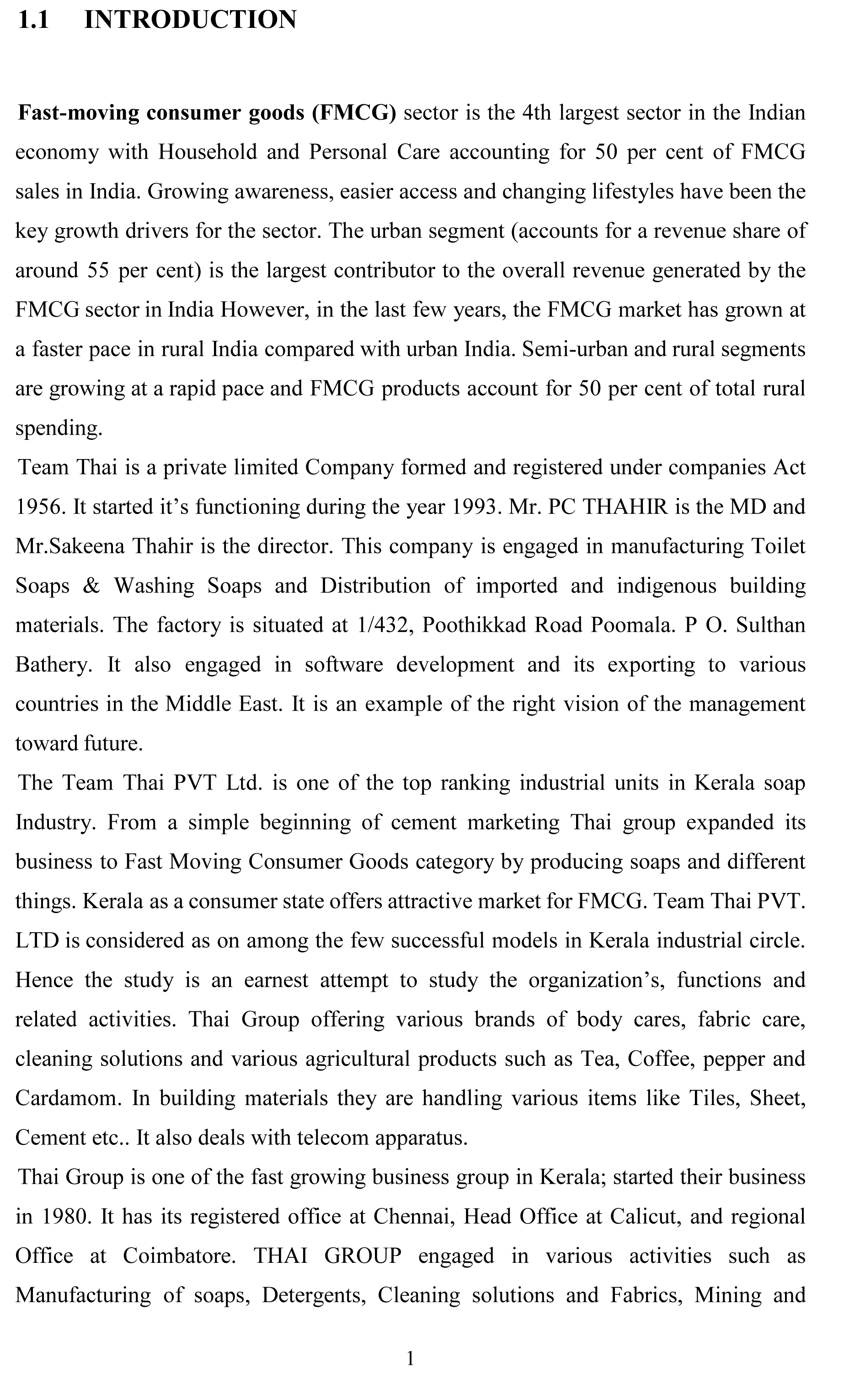 1.1 INTRODUCTION

Fast-moving consumer goods (FMCG) sector is the 4th largest sector in the Indian economy with Household and Personal Care accounting for 50 per cent of FMCG sales in India. Growing awareness, easier access and changing lifestyles have been the key growth drivers for the sector. The urban segment (accounts for a revenue share of around 55 per cent) is the largest contributor to the overall revenue generated by the FMCG sector in India However, in the last few years, the FMCG market has grown at a faster pace in rural India compared with urban India. Semi-urban and rural segments are growing at a rapid pace and FMCG products account for 50 per cent of total rural spending.

Team Thai is a private limited Company formed and registered under companies Act 1956. It started it's functioning during the year 1993. Mr. PC THAHIR is the MD and Mr.Sakeena Thahir is the director. This company is engaged in manufacturing Toilet Soaps & Washing Soaps and Distribution of imported and indigenous building materials. The factory is situated at 1/432, Poothikkad Road Poomala. P O. Sulthan Bathery. It also engaged in software development and its exporting to various countries in the Middle East. It is an example of the right vision of the management toward future.

The Team Thai PVT Ltd. is one of the top ranking industrial units in Kerala soap Industry. From a simple beginning of cement marketing Thai group expanded its business to Fast Moving Consumer Goods category by producing soaps and different things. Kerala as a consumer state offers attractive market for FMCG. Team Thai PVT. LTD is considered as on among the few successful models in Kerala industrial circle. Hence the study is an earnest attempt to study the organization's, functions and related activities. Thai Group offering various brands of body cares, fabric care, cleaning solutions and various agricultural products such as Tea, Coffee, pepper and Cardamom. In building materials they are handling various items like Tiles, Sheet, Cement etc.. It also deals with telecom apparatus.

Thai Group is one of the fast growing business group in Kerala; started their business in 1980. It has its registered office at Chennai, Head Office at Calicut, and regional Office at Coimbatore. THAI GROUP engaged in various activities such as Manufacturing of soaps, Detergents, Cleaning solutions and Fabrics, Mining and

1